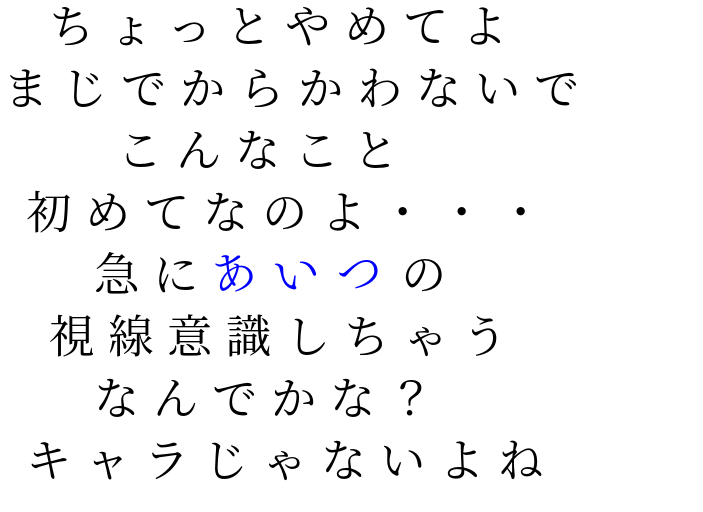 ちょっとやめてよ
まじでからかわないで
こんなこと
初めてなのよ・・・
急にあいつの
視線意識しちゃう
なんでかな？
キャラじゃないよね